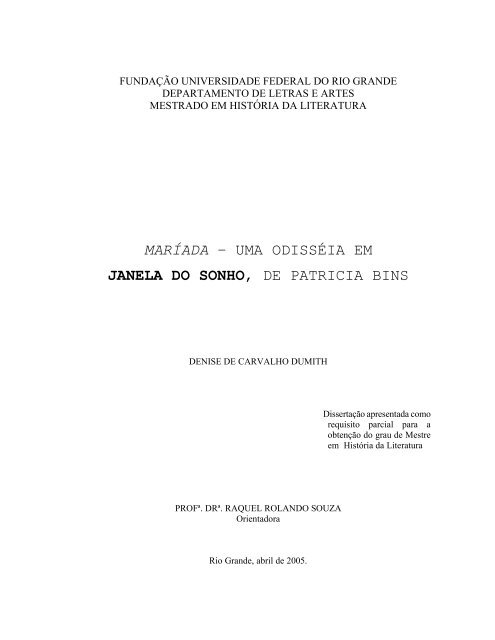 FUNDAÇÃO UNIVERSIDADE FEDERAL DO RIO GRANDE
DEPARTAMENTO DE LETRAS E ARTES
MESTRADO EM HISTÓRIA DA LITERATURA

MARÍADA – UMA ODISSÉIA EM
JANELA DO SONHO, DE PATRICIA BINS

DENISE DE CARVALHO DUMITH

Dissertação apresentada como requisito parcial para a obtenção do grau de Mestre em História da Literatura

PROFª. DRª. RAQUEL ROLANDO SOUZA
Orientadora

Rio Grande, abril de 2005.